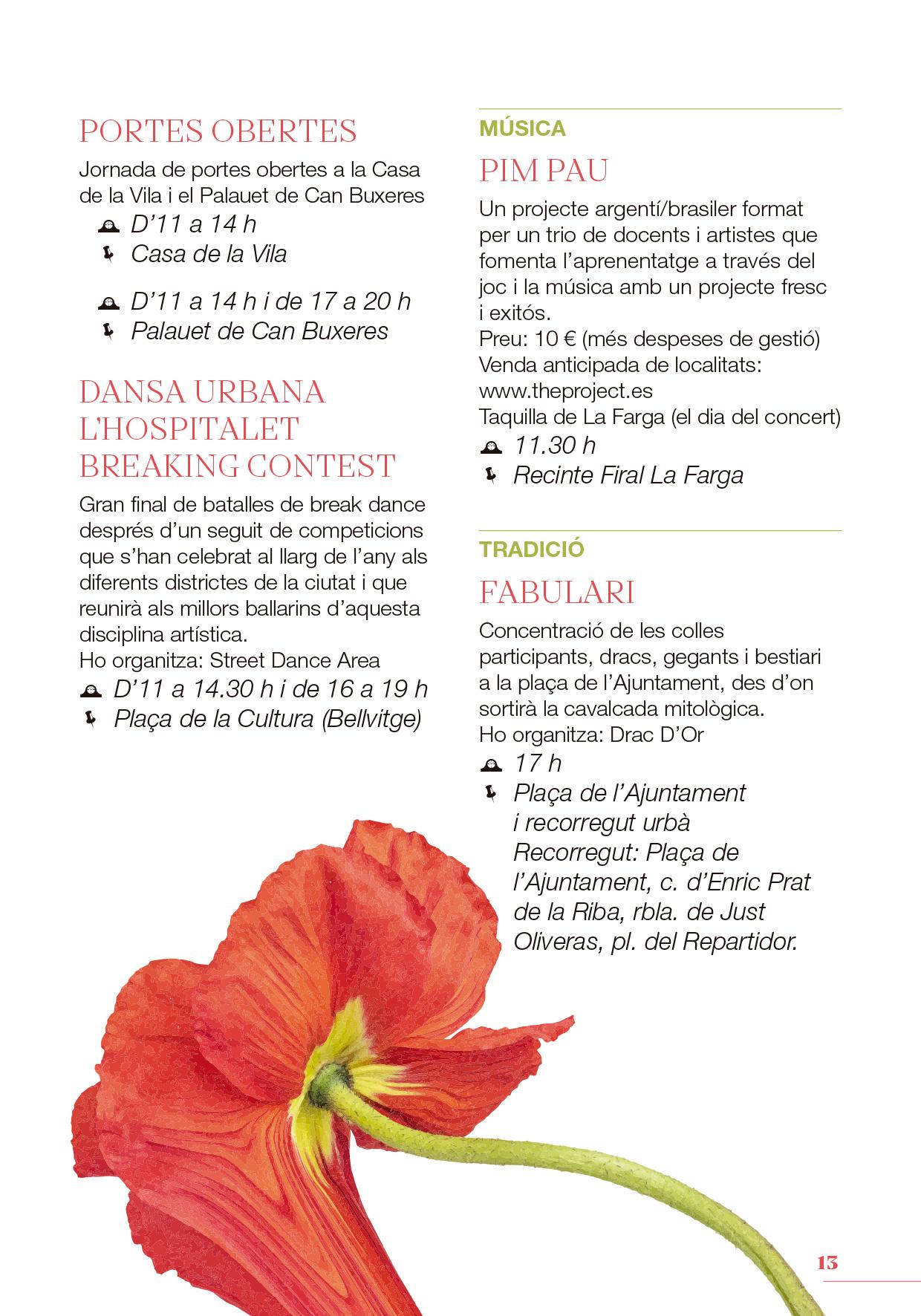 PORTES OBERTES

Jornada de portes obertes a la Casa de la Vila i el Palauet de Can Buxeres

D'11 a 14 h
Casa de la Vila

D'11 a 14 h i de 17 a 20 h
Palauet de Can Buxeres

DANSA URBANA L'HOSPITALET BREAKING CONTEST

Gran final de batalles de break dance després d'un seguit de competicions que s'han celebrat al llarg de l'any als diferents districtes de la ciutat i que reunirà als millors ballarins d'aquesta disciplina artística.
Ho organitza: Street Dance Area

D'11 a 14.30 h i de 16 a 19 h
Plaça de la Cultura (Bellvitge)

MÚSICA

PIM PAU

Un projecte argentí/brasiler format per un trio de docents i artistes que fomenta l'aprenentatge a través del joc i la música amb un projecte fresc i exitós.
Preu: 10 € (més despeses de gestió)
Venda anticipada de localitats: www.theproject.es
Taquilla de La Farga (el dia del concert)

11.30 h
Recinte Firal La Farga

TRADICIÓ

FABULARI

Concentració de les colles participants, dracs, gegants i bestiari a la plaça de l'Ajuntament, des d'on sortirà la cavalcada mitològica.
Ho organitza: Drac D'Or

17 h
Plaça de l'Ajuntament i recorregut urbà
Recorregut: Plaça de l'Ajuntament, c. d'Enric Prat de la Riba, rbla. de Just Oliveras, pl. del Repartidor.

13